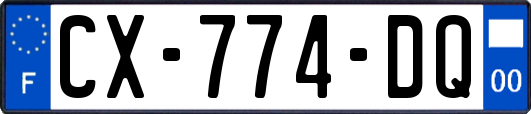 F
CX-774-DQ
00